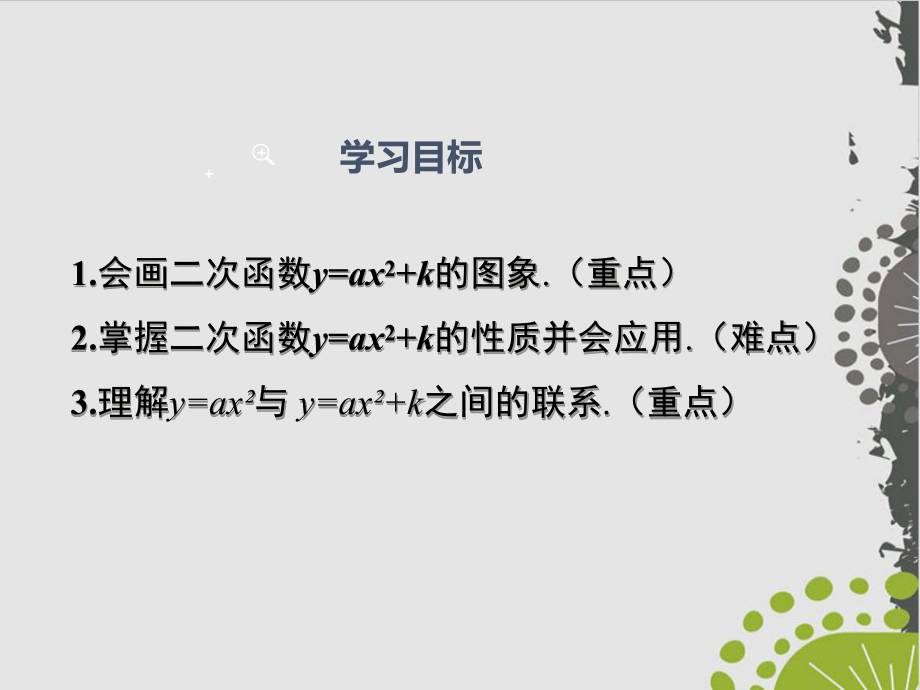 学习目标

1.会画二次函数$y=ax^2+k$的图象.（重点）

2.掌握二次函数$y=ax^2+k$的性质并会应用.（难点）

3.理解$y=ax^2$与 $y=ax^2+k$之间的联系.（重点）